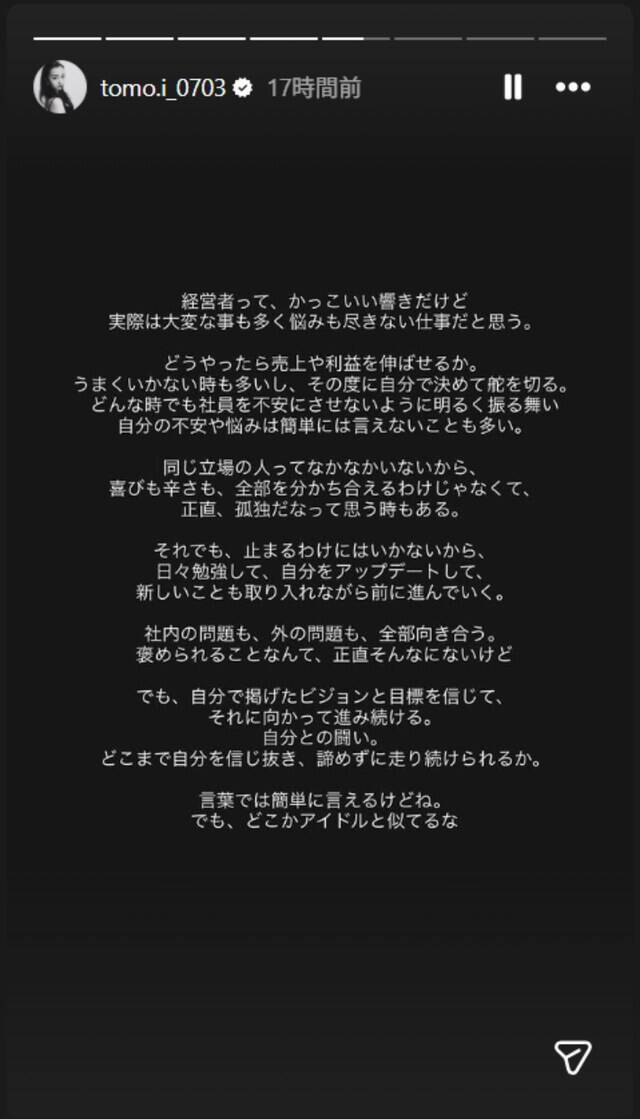 tomo.i_0703 17時間前

経営者って、かっこいい響きだけど
実際は大変な事も多く悩みも尽きない仕事だと思う。

どうやったら売上や利益を伸ばせるか。
うまくいかない時も多いし、その度に自分で決めて舵を切る。
どんな時でも社員を不安にさせないように明るく振る舞い
自分の不安や悩みは簡単には言えないことも多い。

同じ立場の人ってなかなかいないから、
喜びも辛さも、全部を分かち合えるわけじゃなくて、
正直、孤独だなって思う時もある。

それでも、止まるわけにはいかないから、
日々勉強して、自分をアップデートして、
新しいことも取り入れながら前に進んでいく。

社内の問題も、外の問題も、全部向き合う。
褒められることなんて、正直そんなにないけど

でも、自分で掲げたビジョンと目標を信じて、
それに向かって進み続ける。
自分との闘い。
どこまで自分を信じ抜き、諦めずに走り続けられるか。

言葉では簡単に言えるけどね。
でも、どこかアイドルと似てるな